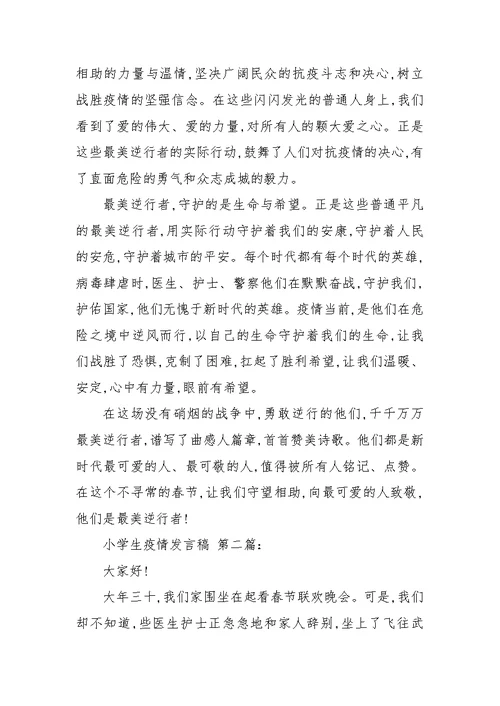 相助的力量与温情，坚决广阔民众的抗疫斗志和决心，树立战胜疫情的坚强信念。在这些闪闪发光的普通人身上，我们看到了爱的伟大、爱的力量，对所有人的颗大爱之心。正是这些最美逆行者的实际行动，鼓舞了人们对抗疫情的决心，有了直面危险的勇气和众志成城的毅力。

最美逆行者，守护的是生命与希望。正是这些普通平凡的最美逆行者，用实际行动守护着我们的安康，守护着人民的安危，守护着城市的平安。每个时代都有每个时代的英雄，病毒肆虐时，医生、护士、警察他们在默默奋战，守护我们，护佑国家，他们无愧于新时代的英雄。疫情当前，是他们在危险之境中逆风而行，以自己的生命守护着我们的生命，让我们战胜了恐惧，克制了困难，扛起了胜利希望，让我们温暖、安定，心中有力量，眼前有希望。

在这场没有硝烟的战争中，勇敢逆行的他们，千千万万最美逆行者，谱写了曲感人篇章，首首赞美诗歌。他们都是新时代最可爱的人、最可敬的人，值得被所有人铭记、点赞。在这个不寻常的春节，让我们守望相助，向最可爱的人致敬，他们是最美逆行者！

小学生疫情发言稿 第二篇：

大家好！

大年三十，我们家围坐在起看春节联欢晚会。可是，我们却不知道，些医生护士正急急地和家人辞别，坐上了飞往武